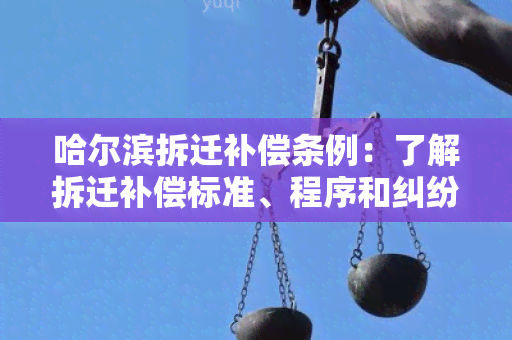 yuqi

哈尔滨拆迁补偿条例：了解拆迁补偿标准、程序和纠纷